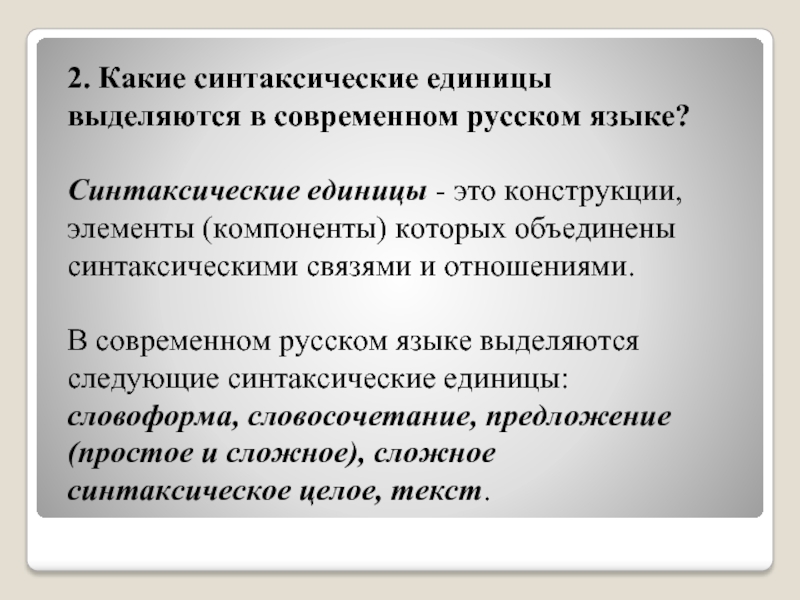 2. Какие синтаксические единицы выделяются в современном русском языке?

Синтаксические единицы - это конструкции, элементы (компоненты) которых объединены синтаксическими связями и отношениями.

В современном русском языке выделяются следующие синтаксические единицы: словоформа, словосочетание, предложение (простое и сложное), сложное синтаксическое целое, текст.